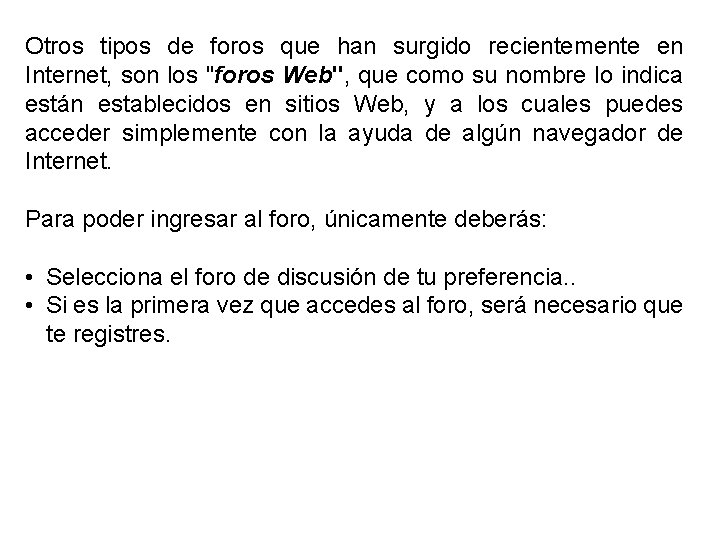 Otros tipos de foros que han surgido recientemente en Internet, son los "foros Web", que como su nombre lo indica están establecidos en sitios Web, y a los cuales puedes acceder simplemente con la ayuda de algún navegador de Internet.

Para poder ingresar al foro, únicamente deberás:

• Selecciona el foro de discusión de tu preferencia..
• Si es la primera vez que accedes al foro, será necesario que te registres.